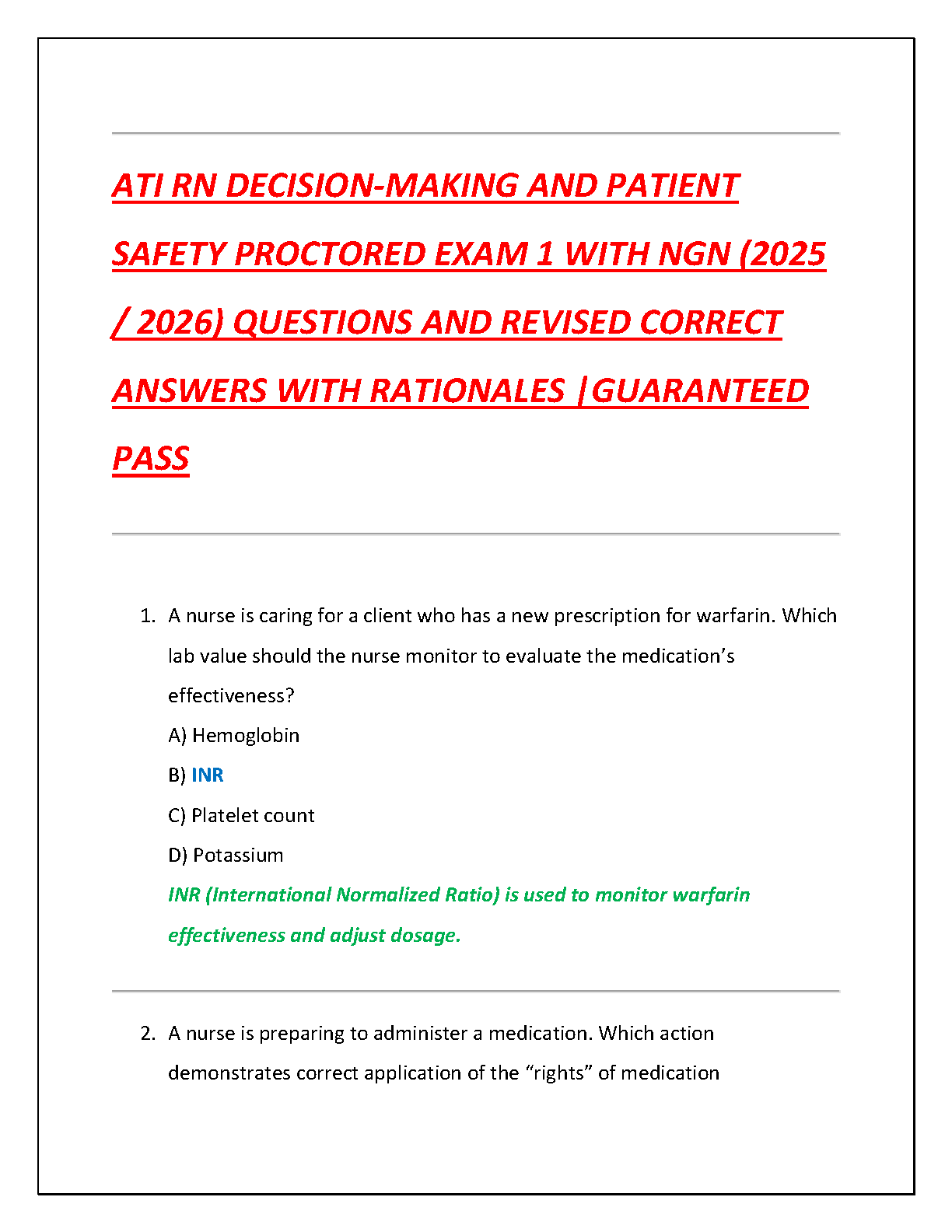 ATI RN DECISION-MAKING AND PATIENT SAFETY PROCTORED EXAM 1 WITH NGN (2025 / 2026) QUESTIONS AND REVISED CORRECT ANSWERS WITH RATIONALES |GUARANTEED PASS

1. A nurse is caring for a client who has a new prescription for warfarin. Which lab value should the nurse monitor to evaluate the medication's effectiveness?

A) Hemoglobin

B) INR

C) Platelet count

D) Potassium

INR (International Normalized Ratio) is used to monitor warfarin effectiveness and adjust dosage.

2. A nurse is preparing to administer a medication. Which action demonstrates correct application of the "rights" of medication